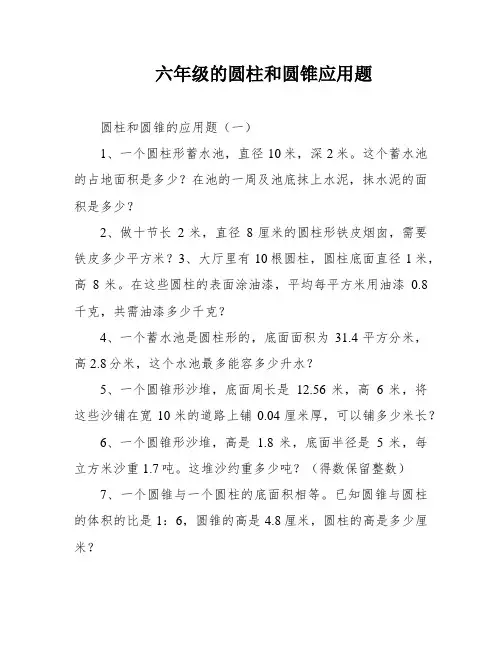 六年级的圆柱和圆锥应用题

圆柱和圆锥的应用题（一）

1、一个圆柱形蓄水池，直径 10 米，深 2 米。这个蓄水池的占地面积是多少？在池的一周及池底抹上水泥，抹水泥的面积是多少？

2、做十节长 2 米，直径 8 厘米的圆柱形铁皮烟囱，需要铁皮多少平方米？3、大厅里有 10 根圆柱，圆柱底面直径 1 米，高 8 米。在这些圆柱的表面涂油漆，平均每平方米用油漆 0.8 千克，共需油漆多少千克？

4、一个蓄水池是圆柱形的，底面面积为 31.4 平方分米，高 2.8 分米，这个水池最多能容多少升水？

5、一个圆锥形沙堆，底面周长是 12.56 米，高 6 米，将这些沙铺在宽 10 米的道路上铺 0.04 厘米厚，可以铺多少米长？

6、一个圆锥形沙堆，高是 1.8 米，底面半径是 5 米，每立方米沙重 1.7 吨。这堆沙约重多少吨？（得数保留整数）

7、一个圆锥与一个圆柱的底面积相等。已知圆锥与圆柱的体积的比是 1：6，圆锥的高是 4.8 厘米，圆柱的高是多少厘米？